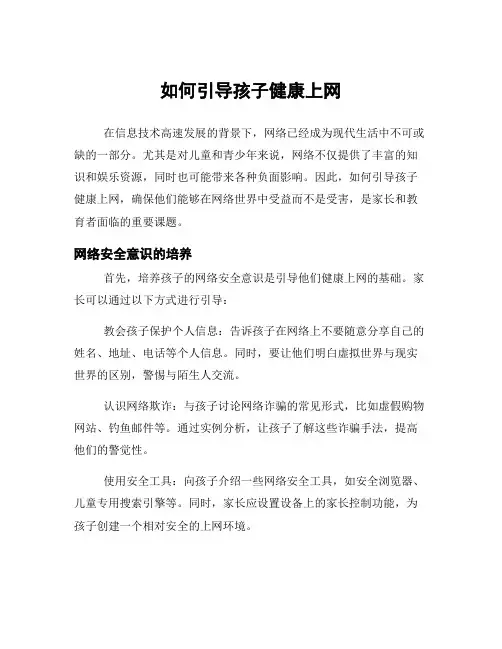 如何引导孩子健康上网

在信息技术高速发展的背景下，网络已经成为现代生活中不可或缺的一部分。尤其是对儿童和青少年来说，网络不仅提供了丰富的知识和娱乐资源，同时也可能带来各种负面影响。因此，如何引导孩子健康上网，确保他们能够在网络世界中受益而不是受害，是家长和教育者面临的重要课题。

网络安全意识的培养

首先，培养孩子的网络安全意识是引导他们健康上网的基础。家长可以通过以下方式进行引导：

教会孩子保护个人信息：告诉孩子在网络上不要随意分享自己的姓名、地址、电话等个人信息。同时，要让他们明白虚拟世界与现实世界的区别，警惕与陌生人交流。

认识网络欺诈：与孩子讨论网络诈骗的常见形式，比如虚假购物网站、钓鱼邮件等。通过实例分析，让孩子了解这些诈骗手法，提高他们的警觉性。

使用安全工具：向孩子介绍一些网络安全工具，如安全浏览器、儿童专用搜索引擎等。同时，家长应设置设备上的家长控制功能，为孩子创建一个相对安全的上网环境。